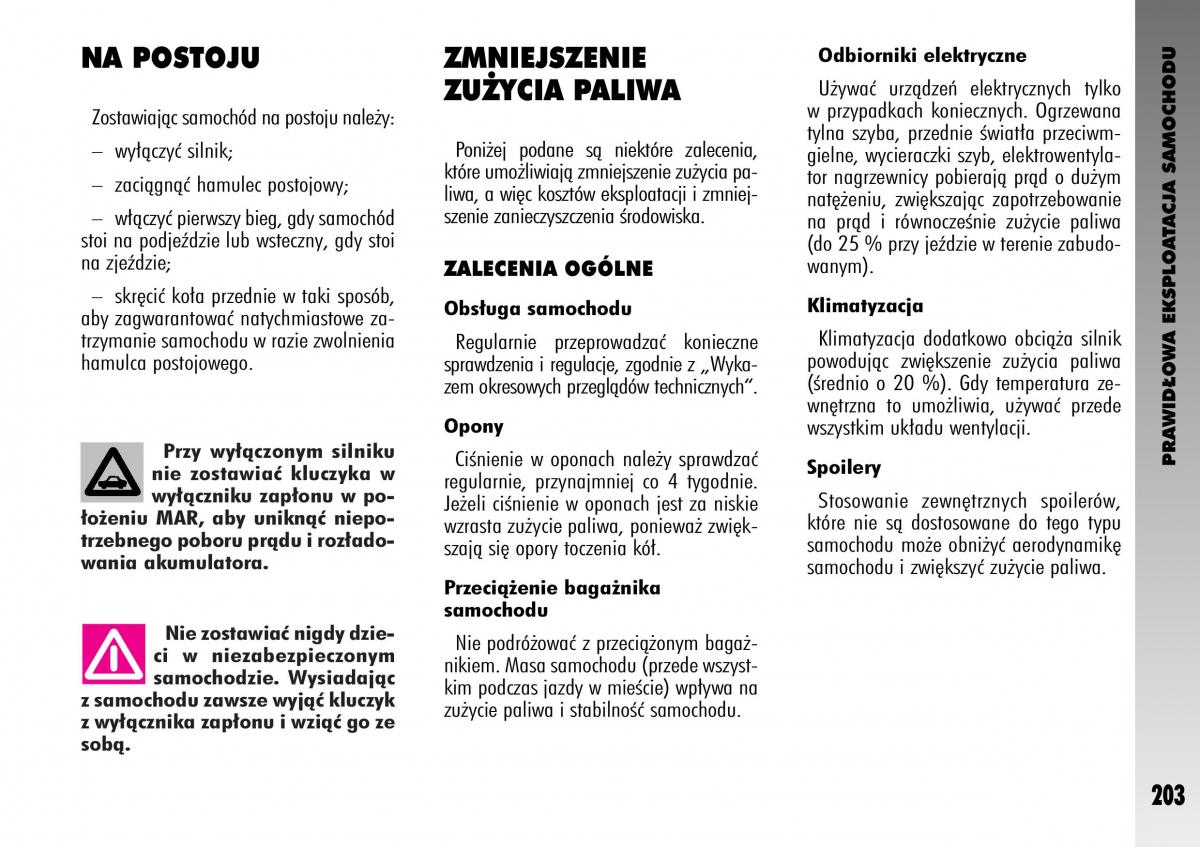 NA POSTOJU

Zostawiając samochód na postoju należy:

– wyłączyć silnik;

– zaciągnąć hamulec postojowy;

– włączyć pierwszy bieg, gdy samochód stoi na podjeździe lub wsteczny, gdy stoi na zjeździe;

– skręcić koła przednie w taki sposób, aby zagwarantować natychmiastowe zatrzymanie samochodu w razie zwolnienia hamulca postojowego.

Przy wyłączonym silniku nie zostawiać kluczyka w wyłączniku zapłonu w położeniu MAR, aby uniknąć niepotrzebnego poboru prądu i rozładowania akumulatora.

Nie zostawiać nigdy dzieci w niezabezpieczonym samochodzie. Wysiadając z samochodu zawsze wyjąć kluczyk z wyłącznika zapłonu i wziąć go ze sobą.

ZMNIEJSZENIE ZUŻYCIA PALIWA

Poniżej podane są niektóre zalecenia, które umożliwiają zmniejszenie zużycia paliwa, a więc kosztów eksploatacji i zmniejszenie zanieczyszczenia środowiska.

ZALECENIA OGÓLNE

Obsługa samochodu

Regularnie przeprowadzać konieczne sprawdzenia i regulacje, zgodnie z „Wykazem okresowych przeglądów technicznych".

Opony

Ciśnienie w oponach należy sprawdzać regularnie, przynajmniej co 4 tygodnie. Jeżeli ciśnienie w oponach jest za niskie wzrasta zużycie paliwa, ponieważ zwiększają się opory toczenia kół.

Przeciążenie bagażnika samochodu

Nie podróżować z przeciążonym bagażnikiem. Masa samochodu (przede wszystkim podczas jazdy w mieście) wpływa na zużycie paliwa i stabilność samochodu.

Odbiorniki elektryczne

Używać urządzeń elektrycznych tylko w przypadkach koniecznych. Ogrzewana tylna szyba, przednie światła przeciwmgielne, wycieraczki szyb, elektrowentylator nagrzewnicy pobierają prąd o dużym natężeniu, zwiększając zapotrzebowanie na prąd i równocześnie zużycie paliwa (do 25 % przy jeździe w terenie zabudowanym).

Klimatyzacja

Klimatyzacja dodatkowo obciąża silnik powodując zwiększenie zużycia paliwa (średnio o 20 %). Gdy temperatura zewnętrzna to umożliwia, używać przede wszystkim układu wentylacji.

Spoilery

Stosowanie zewnętrznych spoilerów, które nie są dostosowane do tego typu samochodu może obniżyć aerodynamikę samochodu i zwiększyć zużycie paliwa.

PRAWIDŁOWA EKSPLOATACJA SAMOCHODU

203